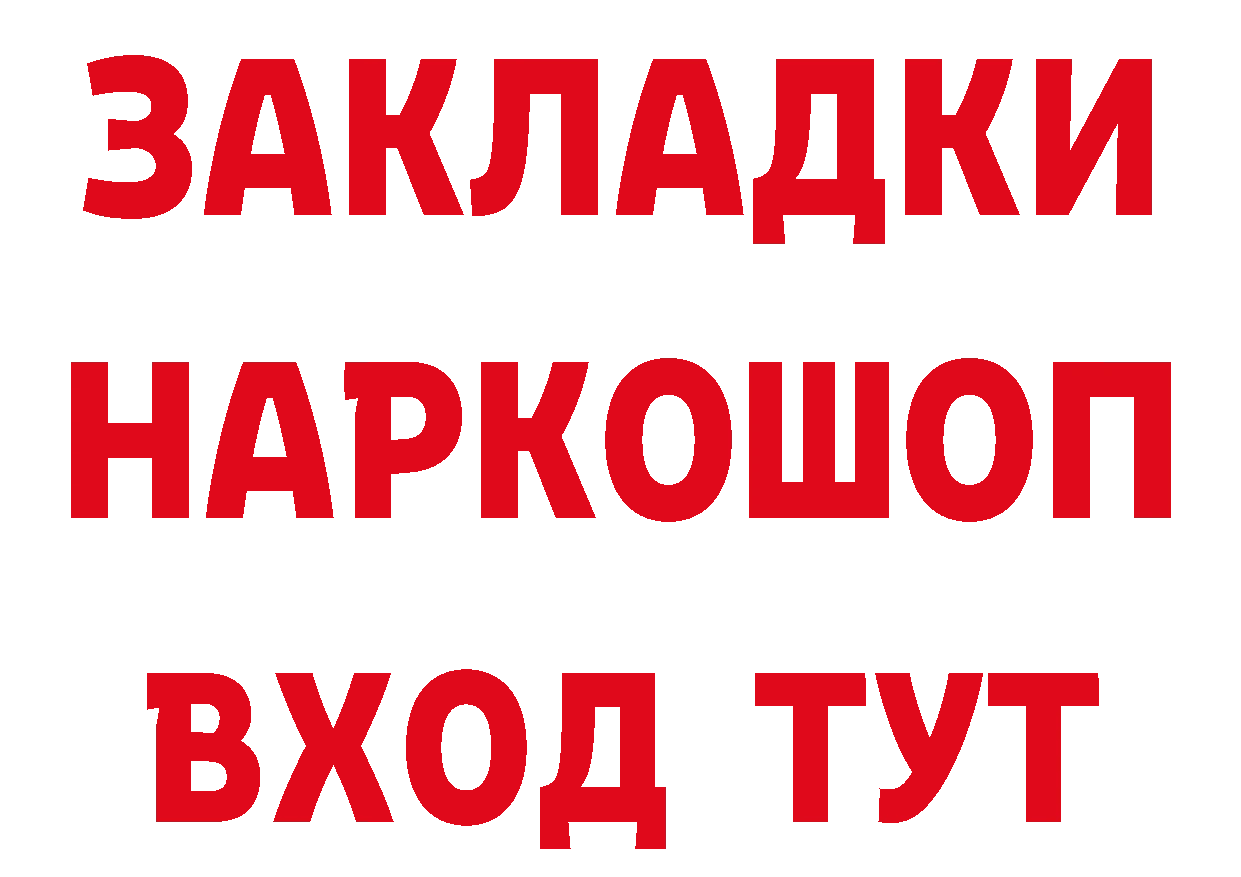 ЗАКЛАДКИ
НАРКОШОП
ВХОД ТУТ